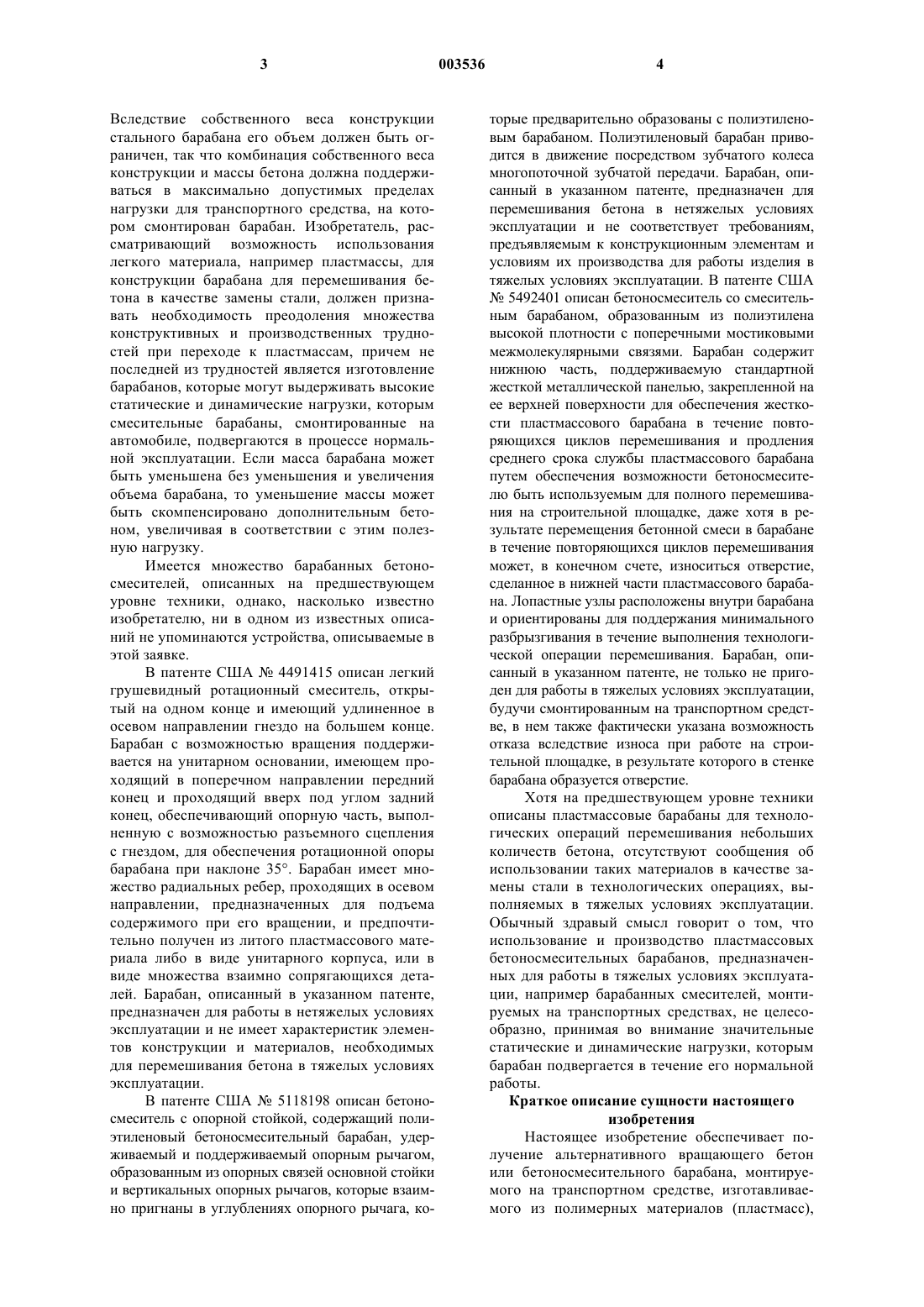 3 003536 4

Вследствие собственного веса конструкции стального барабана его объем должен быть ограничен, так что комбинация собственного веса конструкции и массы бетона должна поддерживаться в максимально допустимых пределах нагрузки для транспортного средства, на котором смонтирован барабан. Изобретатель, рассматривающий возможность использования легкого материала, например пластмассы, для конструкции барабана для перемешивания бетона в качестве замены стали, должен признавать необходимость преодоления множества конструктивных и производственных трудностей при переходе к пластмассам, причем не последней из трудностей является изготовление барабанов, которые могут выдерживать высокие статические и динамические нагрузки, которым смесительные барабаны, смонтированные на автомобиле, подвергаются в процессе нормальной эксплуатации. Если масса барабана может быть уменьшена без уменьшения и увеличения объема барабана, то уменьшение массы может быть скомпенсировано дополнительным бетоном, увеличивая в соответствии с этим полезную нагрузку.

Имеется множество барабанных бетоносмесителей, описанных на предшествующем уровне техники, однако, насколько известно изобретателю, ни в одном из известных описаний не упоминаются устройства, описываемые в этой заявке.

В патенте США № 4491415 описан легкий грушевидный ротационный смеситель, открытый на одном конце и имеющий удлиненное в осевом направлении гнездо на большем конце. Барабан с возможностью вращения поддерживается на унитарном основании, имеющем проходящий в поперечном направлении передний конец и проходящий вверх под углом задний конец, обеспечивающий опорную часть, выполненную с возможностью разъемного сцепления с гнездом, для обеспечения ротационной опоры барабана при наклоне 35°. Барабан имеет множество радиальных ребер, проходящих в осевом направлении, предназначенных для подъема содержимого при его вращении, и предпочтительно получен из литого пластмассового материала либо в виде унитарного корпуса, или в виде множества взаимно сопрягающихся деталей. Барабан, описанный в указанном патенте, предназначен для работы в нетяжелых условиях эксплуатации и не имеет характеристик элементов конструкции и материалов, необходимых для перемешивания бетона в тяжелых условиях эксплуатации.

В патенте США № 5118198 описан бетоносмеситель с опорной стойкой, содержащий полиэтиленовый бетоносмесительный барабан, удерживаемый и поддерживаемый опорным рычагом, образованным из опорных связей основной стойки и вертикальных опорных рычагов, которые взаимно пригнаны в углублениях опорного рычага, которые предварительно образованы с полиэтиленовым барабаном. Полиэтиленовый барабан приводится в движение посредством зубчатого колеса многопоточной зубчатой передачи. Барабан, описанный в указанном патенте, предназначен для перемешивания бетона в нетяжелых условиях эксплуатации и не соответствует требованиям, предъявляемым к конструкционным элементам и условиям их производства для работы изделия в тяжелых условиях эксплуатации. В патенте США № 5492401 описан бетоносмеситель со смесительным барабаном, образованным из полиэтилена высокой плотности с поперечными мостиковыми межмолекулярными связями. Барабан содержит нижнюю часть, поддерживаемую стандартной жесткой металлической панелью, закрепленной на ее верхней поверхности для обеспечения жесткости пластмассового барабана в течение повторяющихся циклов перемешивания и продления среднего срока службы пластмассового барабана путем обеспечения возможности бетоносмесителю быть используемым для полного перемешивания на строительной площадке, даже хотя в результате перемещения бетонной смеси в барабане в течение повторяющихся циклов перемешивания может, в конечном счете, износиться отверстие, сделанное в нижней части пластмассового барабана. Лопастные узлы расположены внутри барабана и ориентированы для поддержания минимального разбрызгивания в течение выполнения технологической операции перемешивания. Барабан, описанный в указанном патенте, не только не пригоден для работы в тяжелых условиях эксплуатации, будучи смонтированным на транспортном средстве, в нем также фактически указана возможность отказа вследствие износа при работе на строительной площадке, в результате которого в стенке барабана образуется отверстие.

Хотя на предшествующем уровне техники описаны пластмассовые барабаны для технологических операций перемешивания небольших количеств бетона, отсутствуют сообщения об использовании таких материалов в качестве замены стали в технологических операциях, выполняемых в тяжелых условиях эксплуатации. Обычный здравый смысл говорит о том, что использование и производство пластмассовых бетоносмесительных барабанов, предназначенных для работы в тяжелых условиях эксплуатации, например барабанных смесителей, монтируемых на транспортных средствах, не целесообразно, принимая во внимание значительные статические и динамические нагрузки, которым барабан подвергается в течение его нормальной работы.

Краткое описание сущности настоящего изобретения

Настоящее изобретение обеспечивает получение альтернативного вращающего бетон или бетоносмесительного барабана, монтируемого на транспортном средстве, изготавливаемого из полимерных материалов (пластмасс),